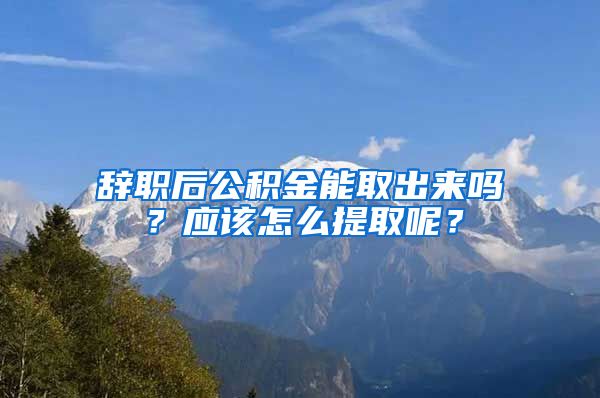 辞职后公积金能取出来吗？应该怎么提取呢？